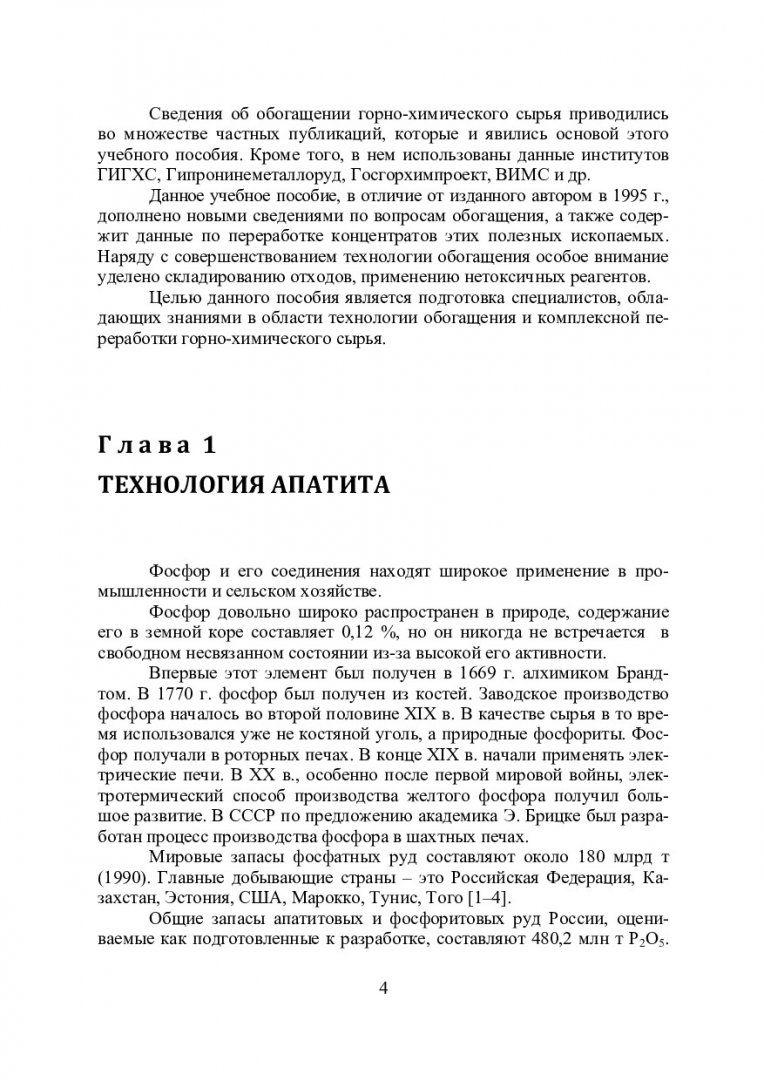 Сведения об обогащении горно-химического сырья приводились во множестве частных публикаций, которые и явились основой этого учебного пособия. Кроме того, в нем использованы данные институтов ГИГХС, Гипронинеметаллоруд, Госгорхимпроект, ВИМС и др.

Данное учебное пособие, в отличие от изданного автором в 1995 г., дополнено новыми сведениями по вопросам обогащения, а также содержит данные по переработке концентратов этих полезных ископаемых. Наряду с совершенствованием технологии обогащения особое внимание уделено складированию отходов, применению нетоксичных реагентов.

Целью данного пособия является подготовка специалистов, обладающих знаниями в области технологии обогащения и комплексной переработки горно-химического сырья.

Глава 1
ТЕХНОЛОГИЯ АПАТИТА

Фосфор и его соединения находят широкое применение в промышленности и сельском хозяйстве.

Фосфор довольно широко распространен в природе, содержание его в земной коре составляет 0,12 %, но он никогда не встречается в свободном несвязанном состоянии из-за высокой его активности.

Впервые этот элемент был получен в 1669 г. алхимиком Брандтом. В 1770 г. фосфор был получен из костей. Заводское производство фосфора началось во второй половине XIX в. В качестве сырья в то время использовался уже не костяной уголь, а природные фосфориты. Фосфор получали в роторных печах. В конце XIX в. начали применять электрические печи. В XX в., особенно после первой мировой войны, электротермический способ производства желтого фосфора получил большое развитие. В СССР по предложению академика Э. Брицке был разработан процесс производства фосфора в шахтных печах.

Мировые запасы фосфатных руд составляют около 180 млрд т (1990). Главные добывающие страны – это Российская Федерация, Казахстан, Эстония, США, Марокко, Тунис, Того [1–4].

Общие запасы апатитовых и фосфоритовых руд России, оцениваемые как подготовленные к разработке, составляют 480,2 млн т $P_2O_5$.

4